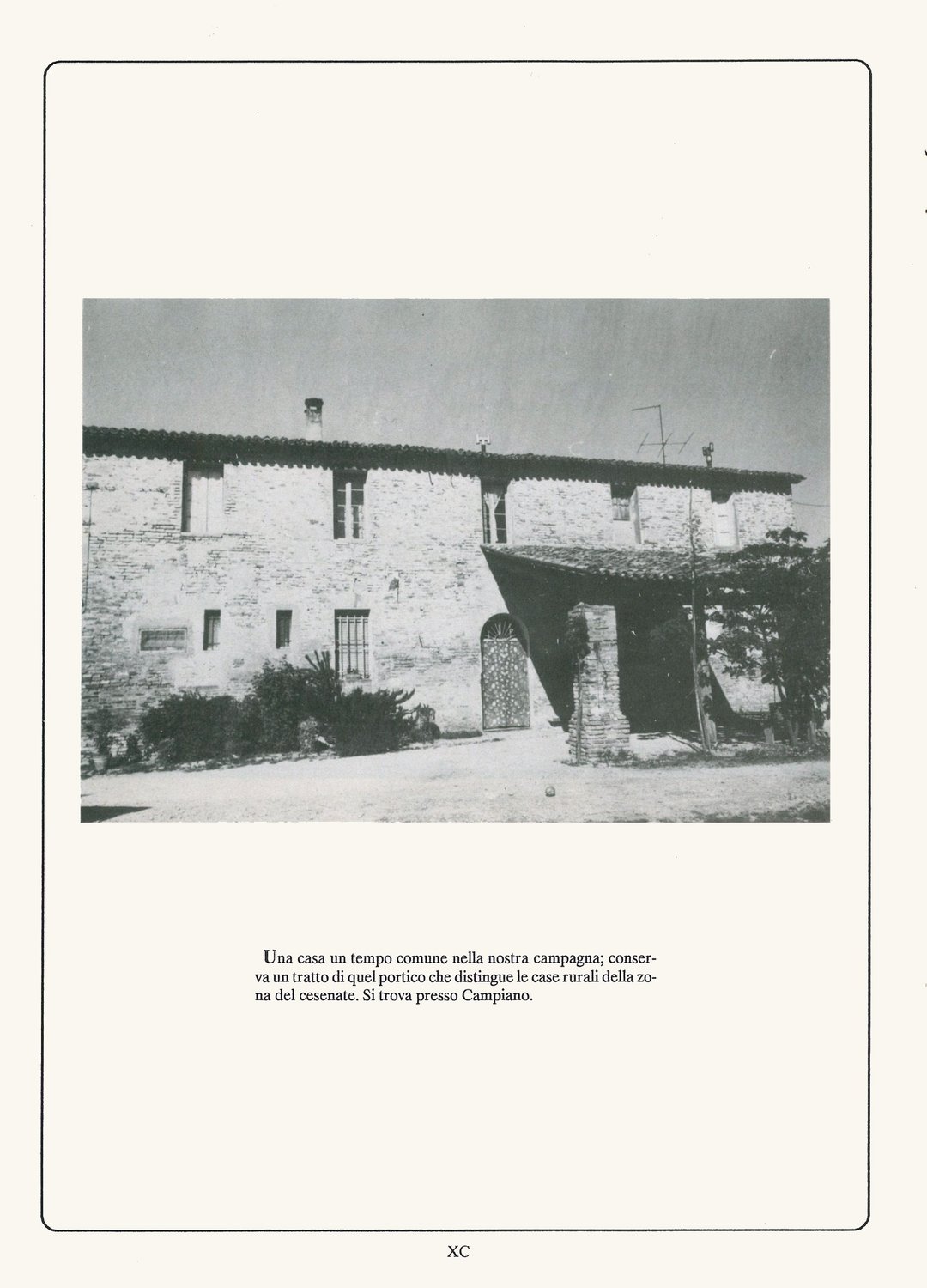 Una casa un tempo comune nella nostra campagna; conserva un tratto di quel portico che distingue le case rurali della zona del cesenate. Si trova presso Campiano.

XC